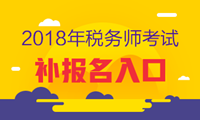 2018年税务师考试
补报名入口